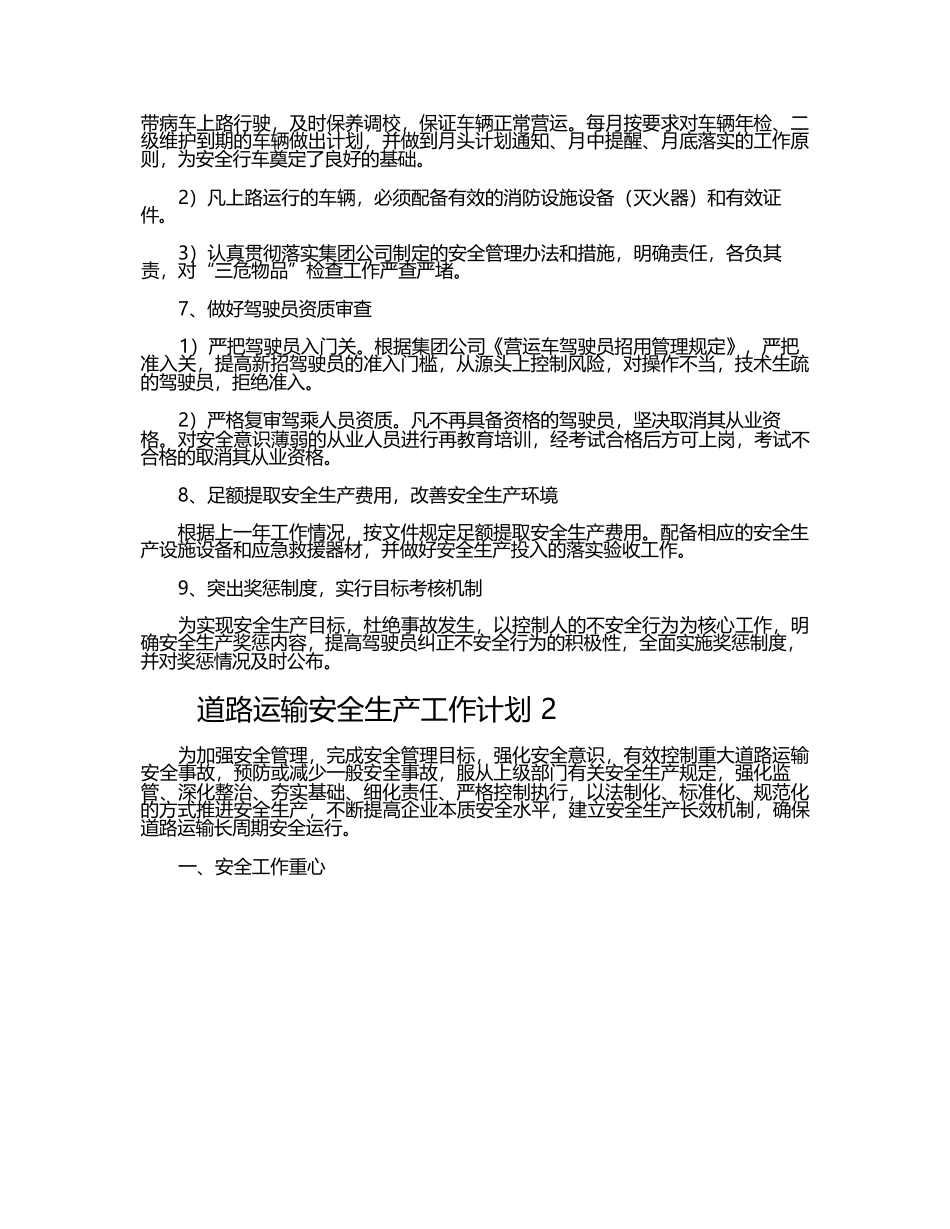 带病车上路行驶，及时保养调校，保证车辆正常营运。每月按要求对车辆年检、二级维护到期的车辆做出计划，并做到月头计划通知、月中提醒、月底落实的工作原则，为安全行车奠定了良好的基础。

2）凡上路运行的车辆，必须配备有效的消防设施设备（灭火器）和有效证件。

3）认真贯彻落实集团公司制定的安全管理办法和措施，明确责任，各负其责，对“三危物品”检查工作严查严堵。

7、做好驾驶员资质审查

1）严把驾驶员入门关。根据集团公司《营运车驾驶员招用管理规定》，严把准入关，提高新招驾驶员的准入门槛，从源头上控制风险，对操作不当，技术生疏的驾驶员，拒绝准入。

2）严格复审驾乘人员资质。凡不再具备资格的驾驶员，坚决取消其从业资格。对安全意识薄弱的从业人员进行再教育培训，经考试合格后方可上岗，考试不合格的取消其从业资格。

8、足额提取安全生产费用，改善安全生产环境

根据上一年工作情况，按文件规定足额提取安全生产费用。配备相应的安全生产设施设备和应急救援器材，并做好安全生产投入的落实验收工作。

9、突出奖惩制度，实行目标考核机制

为实现安全生产目标，杜绝事故发生，以控制人的不安全行为为核心工作，明确安全生产奖惩内容，提高驾驶员纠正不安全行为的积极性，全面实施奖惩制度，并对奖惩情况及时公布。

道路运输安全生产工作计划 2

为加强安全管理，完成安全管理目标，强化安全意识，有效控制重大道路运输安全事故，预防或减少一般安全事故，服从上级部门有关安全生产规定，强化监管、深化整治、夯实基础、细化责任、严格控制执行，以法制化、标准化、规范化的方式推进安全生产，不断提高企业本质安全水平，建立安全生产长效机制，确保道路运输长周期安全运行。

一、安全工作重心